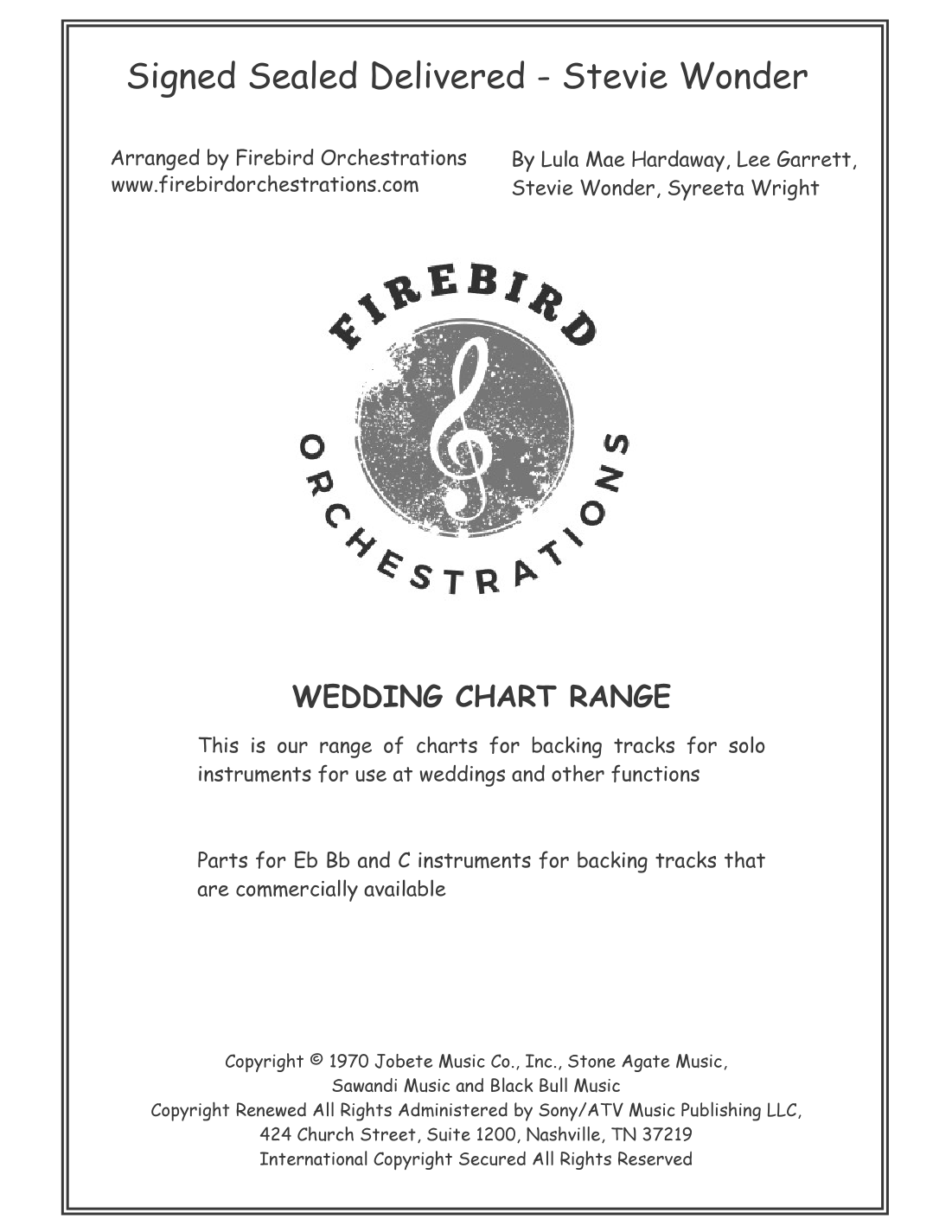 Signed Sealed Delivered - Stevie Wonder

Arranged by Firebird Orchestrations
www.firebirdorchestrations.com

By Lula Mae Hardaway, Lee Garrett, Stevie Wonder, Syreeta Wright

FIREBIRD
ORCHESTRATIONS

WEDDING CHART RANGE

This is our range of charts for backing tracks for solo instruments for use at weddings and other functions

Parts for Eb Bb and C instruments for backing tracks that are commercially available

Copyright © 1970 Jobete Music Co., Inc., Stone Agate Music,
Sawandi Music and Black Bull Music
Copyright Renewed All Rights Administered by Sony/ATV Music Publishing LLC,
424 Church Street, Suite 1200, Nashville, TN 37219
International Copyright Secured All Rights Reserved